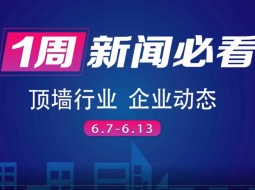 1周 新闻必看

顶墙行业 企业动态

6.7-6.13